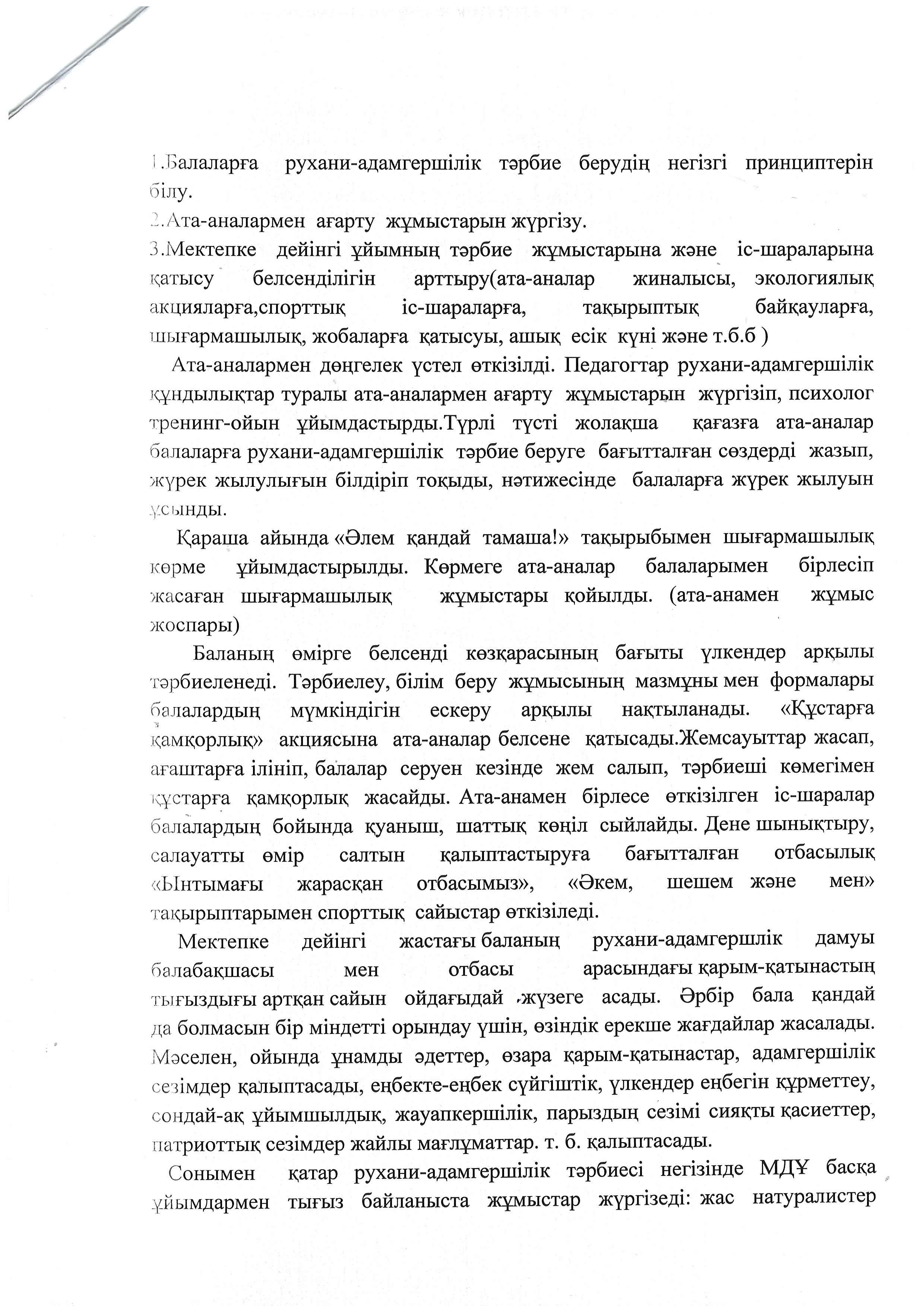 1.Балаларға рухани-адамгершілік тәрбие берудің негізгі принциптерін білу.
2.Ата-аналармен ағарту жұмыстарын жүргізу.
3.Мектепке дейінгі ұйымның тәрбие жұмыстарына және іс-шараларына қатысу белсенділігін арттыру(ата-аналар жиналысы, экологиялық акцияларға,спорттық іс-шараларға, тақырыптық байқауларға, шығармашылық, жобаларға қатысуы, ашық есік күні және т.б.б )

Ата-аналармен дөңгелек үстел өткізілді. Педагогтар рухани-адамгершілік құндылықтар туралы ата-аналармен ағарту жұмыстарын жүргізіп, психолог тренинг-ойын ұйымдастырды.Түрлі түсті жолақша қағазға ата-аналар балаларға рухани-адамгершілік тәрбие беруге бағытталған сөздерді жазып, жүрек жылулығын білдіріп тоқыды, нәтижесінде балаларға жүрек жылуын ұсынды.

Қараша айында «Әлем қандай тамаша!» тақырыбымен шығармашылық көрме ұйымдастырылды. Көрмеге ата-аналар балаларымен бірлесіп жасаған шығармашылық жұмыстары қойылды. (ата-анамен жұмыс жоспары)

Баланың өмірге белсенді көзқарасының бағыты үлкендер арқылы тәрбиеленеді. Тәрбиелеу, білім беру жұмысының мазмұны мен формалары балалардың мүмкіндігін ескеру арқылы нақтыланады. «Құстарға қамқорлық» акциясына ата-аналар белсене қатысады.Жемсауыттар жасап, ағаштарға ілініп, балалар серуен кезінде жем салып, тәрбиеші көмегімен құстарға қамқорлық жасайды. Ата-анамен бірлесе өткізілген іс-шаралар балалардың бойында қуаныш, шаттық көңіл сыйлайды. Дене шынықтыру, салауатты өмір салтын қалыптастыруға бағытталған отбасылық «Ынтымағы жарасқан отбасымыз», «Әкем, шешем және мен» тақырыптарымен спорттық сайыстар өткізіледі.

Мектепке дейінгі жастағы баланың рухани-адамгершлік дамуы балабақшасы мен отбасы арасындағы қарым-қатынастың тығыздығы артқан сайын ойдағыдай жүзеге асады. Әрбір бала қандай да болмасын бір міндетті орындау үшін, өзіндік ерекше жағдайлар жасалады. Мәселен, ойында ұнамды әдеттер, өзара қарым-қатынастар, адамгершілік сезімдер қалыптасады, еңбекте-еңбек сүйгіштік, үлкендер еңбегін құрметтеу, сондай-ақ ұйымшылдық, жауапкершілік, парыздың сезімі сияқты қасиеттер, патриоттық сезімдер жайлы мағлұматтар. т. б. қалыптасады.

Сонымен қатар рухани-адамгершілік тәрбиесі негізінде МДҰ басқа ұйымдармен тығыз байланыста жұмыстар жүргізеді: жас натуралистер